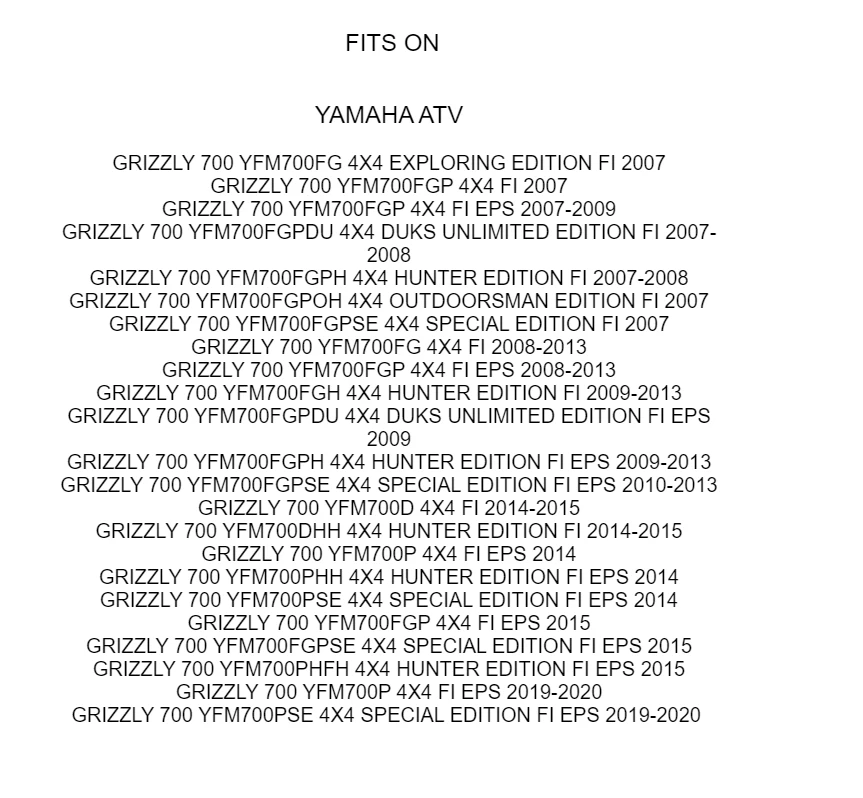 FITS ON

YAMAHA ATV

GRIZZLY 700 YFM700FG 4X4 EXPLORING EDITION FI 2007
GRIZZLY 700 YFM700FGP 4X4 FI 2007
GRIZZLY 700 YFM700FGP 4X4 FI EPS 2007-2009
GRIZZLY 700 YFM700FGPDU 4X4 DUKS UNLIMITED EDITION FI 2007-2008
GRIZZLY 700 YFM700FGPH 4X4 HUNTER EDITION FI 2007-2008
GRIZZLY 700 YFM700FGPOH 4X4 OUTDOORSMAN EDITION FI 2007
GRIZZLY 700 YFM700FGPSE 4X4 SPECIAL EDITION FI 2007
GRIZZLY 700 YFM700FG 4X4 FI 2008-2013
GRIZZLY 700 YFM700FGP 4X4 FI EPS 2008-2013
GRIZZLY 700 YFM700FGH 4X4 HUNTER EDITION FI 2009-2013
GRIZZLY 700 YFM700FGPDU 4X4 DUKS UNLIMITED EDITION FI EPS 2009
GRIZZLY 700 YFM700FGPH 4X4 HUNTER EDITION FI EPS 2009-2013
GRIZZLY 700 YFM700FGPSE 4X4 SPECIAL EDITION FI EPS 2010-2013
GRIZZLY 700 YFM700D 4X4 FI 2014-2015
GRIZZLY 700 YFM700DHH 4X4 HUNTER EDITION FI 2014-2015
GRIZZLY 700 YFM700P 4X4 FI EPS 2014
GRIZZLY 700 YFM700PHH 4X4 HUNTER EDITION FI EPS 2014
GRIZZLY 700 YFM700PSE 4X4 SPECIAL EDITION FI EPS 2014
GRIZZLY 700 YFM700FGP 4X4 FI EPS 2015
GRIZZLY 700 YFM700FGPSE 4X4 SPECIAL EDITION FI EPS 2015
GRIZZLY 700 YFM700PHFH 4X4 HUNTER EDITION FI EPS 2015
GRIZZLY 700 YFM700P 4X4 FI EPS 2019-2020
GRIZZLY 700 YFM700PSE 4X4 SPECIAL EDITION FI EPS 2019-2020